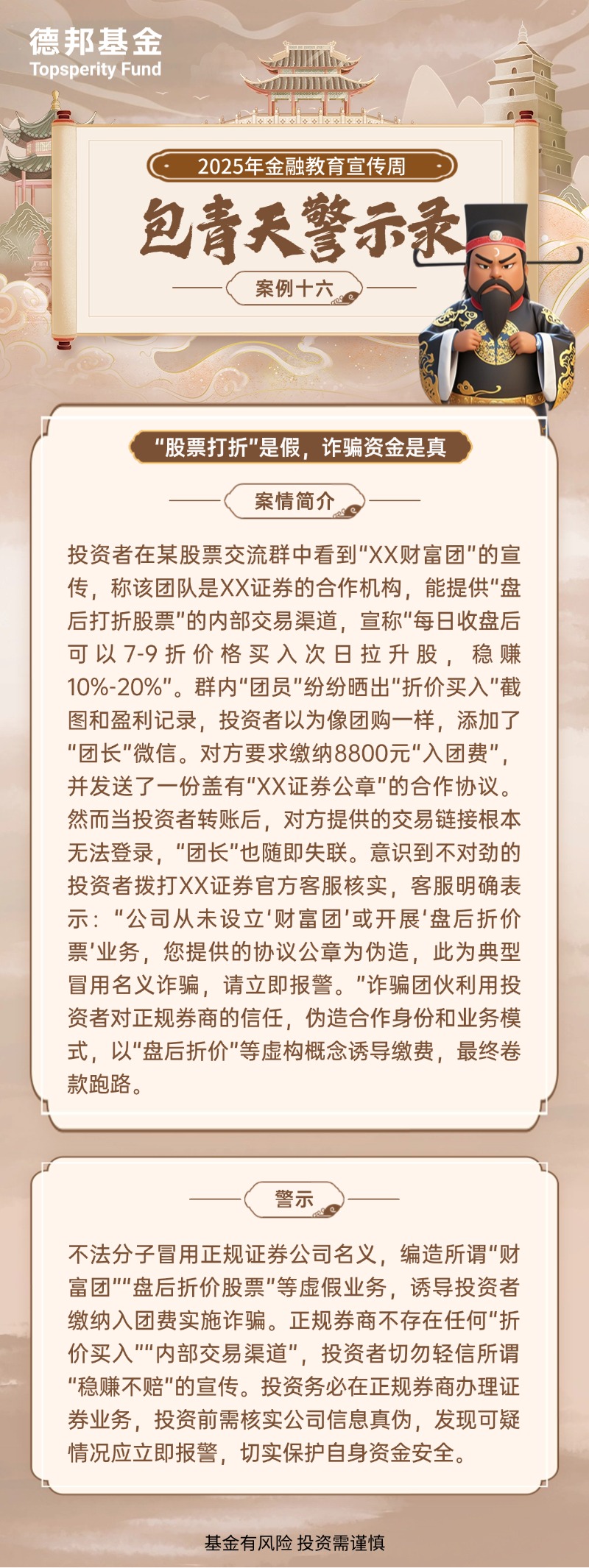 德邦基金
Topsperity Fund

2025年金融教育宣传周

包青天警示录

案例十六

“股票打折”是假，诈骗资金是真

案情简介

投资者在某股票交流群中看到“XX财富团”的宣传，称该团队是XX证券的合作机构，能提供“盘后打折股票”的内部交易渠道，宣称“每日收盘后可以7-9折价格买入次日拉升股，稳赚10%-20%”。群内“团员”纷纷晒出“折价买入”截图和盈利记录，投资者以为像团购一样，添加了“团长”微信。对方要求缴纳8800元“入团费”，并发送了一份盖有“XX证券公章”的合作协议。然而当投资者转账后，对方提供的交易链接根本无法登录，“团长”也随即失联。意识到不对劲的投资者拨打XX证券官方客服核实，客服明确表示：“公司从未设立‘财富团’或开展‘盘后折价票’业务，您提供的协议公章为伪造，此为典型冒用名义诈骗，请立即报警。”诈骗团伙利用投资者对正规券商的信任，伪造合作身份和业务模式，以“盘后折价”等虚构概念诱导缴费，最终卷款跑路。

警示

不法分子冒用正规证券公司名义，编造所谓“财富团”“盘后折价股票”等虚假业务，诱导投资者缴纳入团费实施诈骗。正规券商不存在任何“折价买入”“内部交易渠道”，投资者切勿轻信所谓“稳赚不赔”的宣传。投资务必在正规券商办理证券业务，投资前需核实公司信息真伪，发现可疑情况应立即报警，切实保护自身资金安全。

基金有风险 投资需谨慎